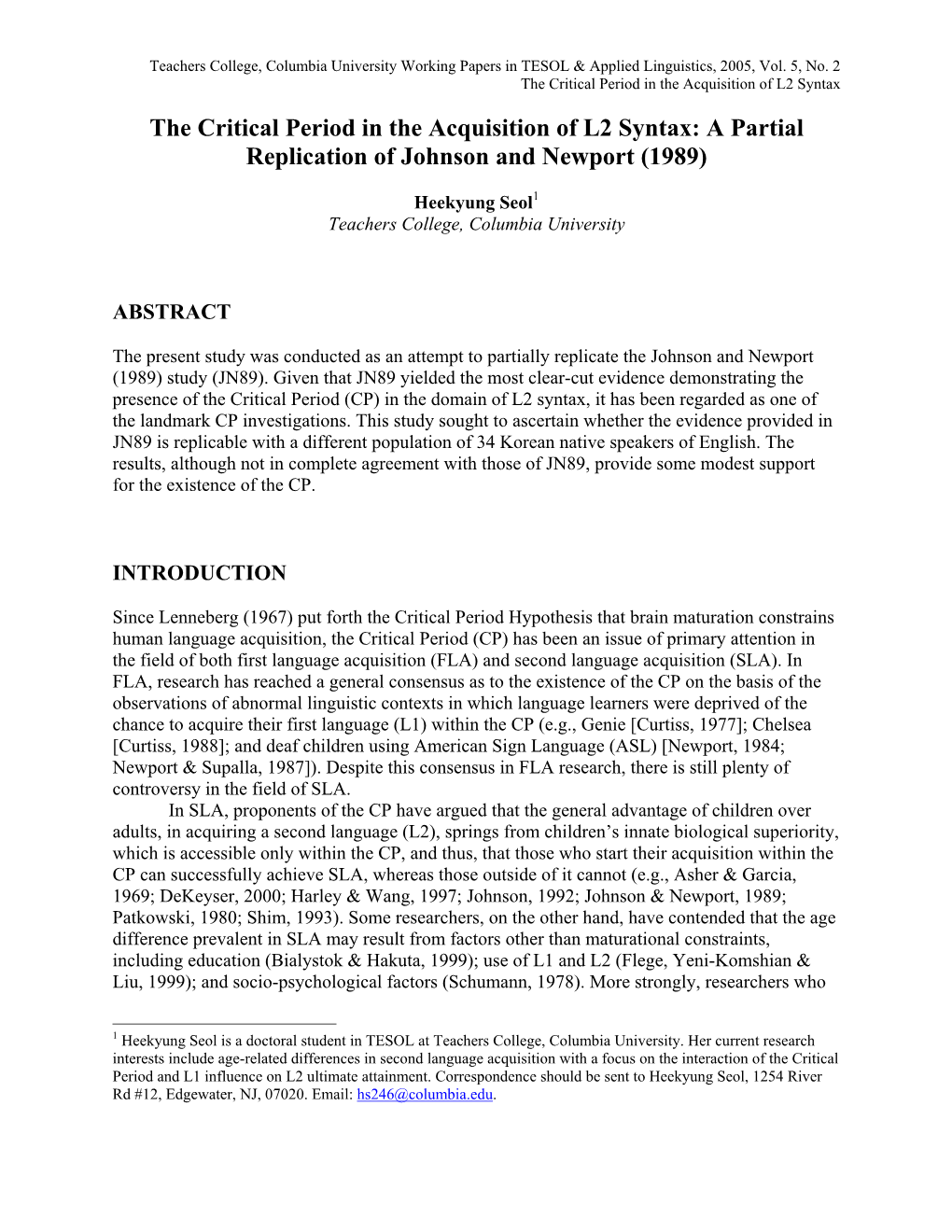 Teachers College, Columbia University Working Papers in TESOL & Applied Linguistics, 2005, Vol. 5, No. 2
The Critical Period in the Acquisition of L2 Syntax

The Critical Period in the Acquisition of L2 Syntax: A Partial Replication of Johnson and Newport (1989)

Heekyung Seol$^1$
Teachers College, Columbia University

ABSTRACT

The present study was conducted as an attempt to partially replicate the Johnson and Newport (1989) study (JN89). Given that JN89 yielded the most clear-cut evidence demonstrating the presence of the Critical Period (CP) in the domain of L2 syntax, it has been regarded as one of the landmark CP investigations. This study sought to ascertain whether the evidence provided in JN89 is replicable with a different population of 34 Korean native speakers of English. The results, although not in complete agreement with those of JN89, provide some modest support for the existence of the CP.

INTRODUCTION

Since Lenneberg (1967) put forth the Critical Period Hypothesis that brain maturation constrains human language acquisition, the Critical Period (CP) has been an issue of primary attention in the field of both first language acquisition (FLA) and second language acquisition (SLA). In FLA, research has reached a general consensus as to the existence of the CP on the basis of the observations of abnormal linguistic contexts in which language learners were deprived of the chance to acquire their first language (L1) within the CP (e.g., Genie [Curtiss, 1977]; Chelsea [Curtiss, 1988]; and deaf children using American Sign Language (ASL) [Newport, 1984; Newport & Supalla, 1987]). Despite this consensus in FLA research, there is still plenty of controversy in the field of SLA.

In SLA, proponents of the CP have argued that the general advantage of children over adults, in acquiring a second language (L2), springs from children's innate biological superiority, which is accessible only within the CP, and thus, that those who start their acquisition within the CP can successfully achieve SLA, whereas those outside of it cannot (e.g., Asher & Garcia, 1969; DeKeyser, 2000; Harley & Wang, 1997; Johnson, 1992; Johnson & Newport, 1989; Patkowski, 1980; Shim, 1993). Some researchers, on the other hand, have contended that the age difference prevalent in SLA may result from factors other than maturational constraints, including education (Bialystok & Hakuta, 1999); use of L1 and L2 (Flege, Yeni-Komshian & Liu, 1999); and socio-psychological factors (Schumann, 1978). More strongly, researchers who

$^1$ Heekyung Seol is a doctoral student in TESOL at Teachers College, Columbia University. Her current research interests include age-related differences in second language acquisition with a focus on the interaction of the Critical Period and L1 influence on L2 ultimate attainment. Correspondence should be sent to Heekyung Seol, 1254 River Rd #12, Edgewater, NJ, 07020. Email: hs246@columbia.edu.